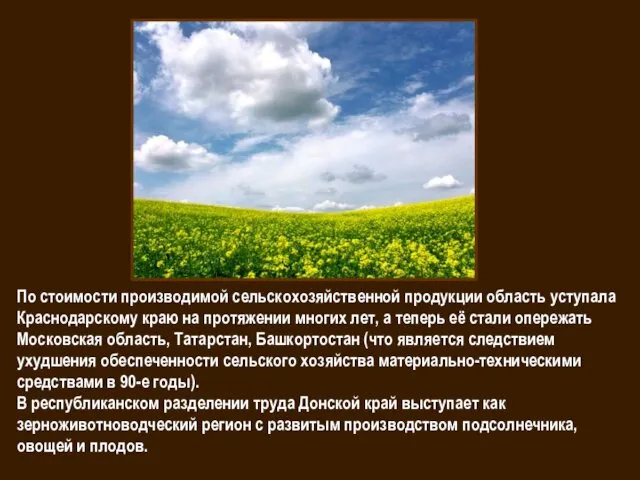 По стоимости производимой сельскохозяйственной продукции область уступала Краснодарскому краю на протяжении многих лет, а теперь её стали опережать Московская область, Татарстан, Башкортостан (что является следствием ухудшения обеспеченности сельского хозяйства материально-техническими средствами в 90-е годы).
В республиканском разделении труда Донской край выступает как зерноживотноводческий регион с развитым производством подсолнечника, овощей и плодов.